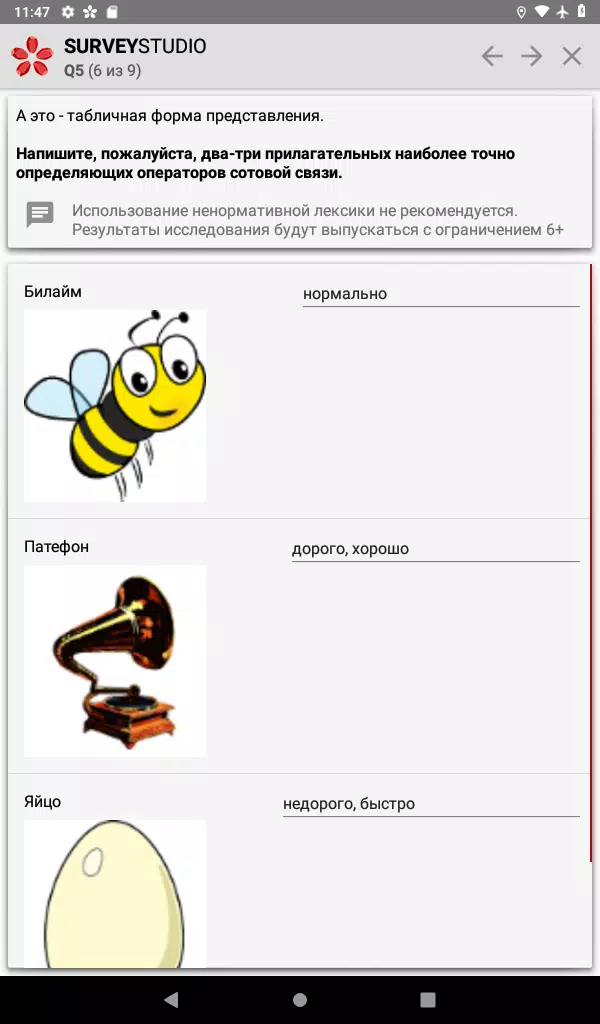 11:47

SURVEYSTUDIO
Q5 (6 из 9)

А это - табличная форма представления.

**Напишите, пожалуйста, два-три прилагательных наиболее точно определяющих операторов сотовой связи.**

Использование ненормативной лексики не рекомендуется. Результаты исследования будут выпускаться с ограничением 6+

Билайм
нормально

Патефон
дорого, хорошо

Яйцо
недорого, быстро